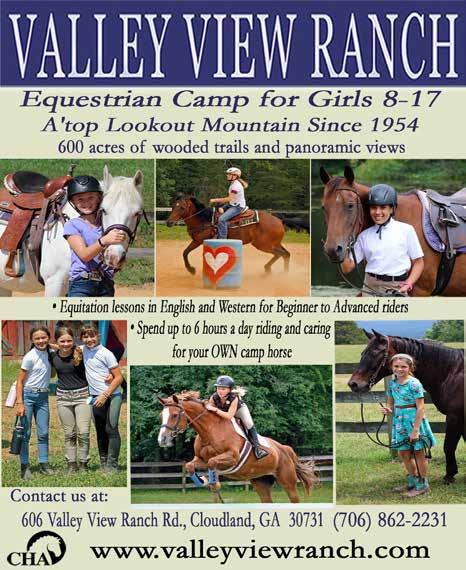 VALLEY VIEW RANCH

Equestrian Camp for Girls 8-17

A'top Lookout Mountain Since 1954

600 acres of wooded trails and panoramic views

• Equitation lessons in English and Western for Beginner to Advanced riders

• Spend up to 6 hours a day riding and caring for your OWN camp horse

Contact us at:

606 Valley View Ranch Rd., Cloudland, GA 30731 (706) 862-2231

CHA

www.valleyviewranch.com